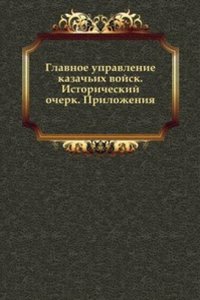 Главное управление казачьих войск. Исторический очерк. Приложения